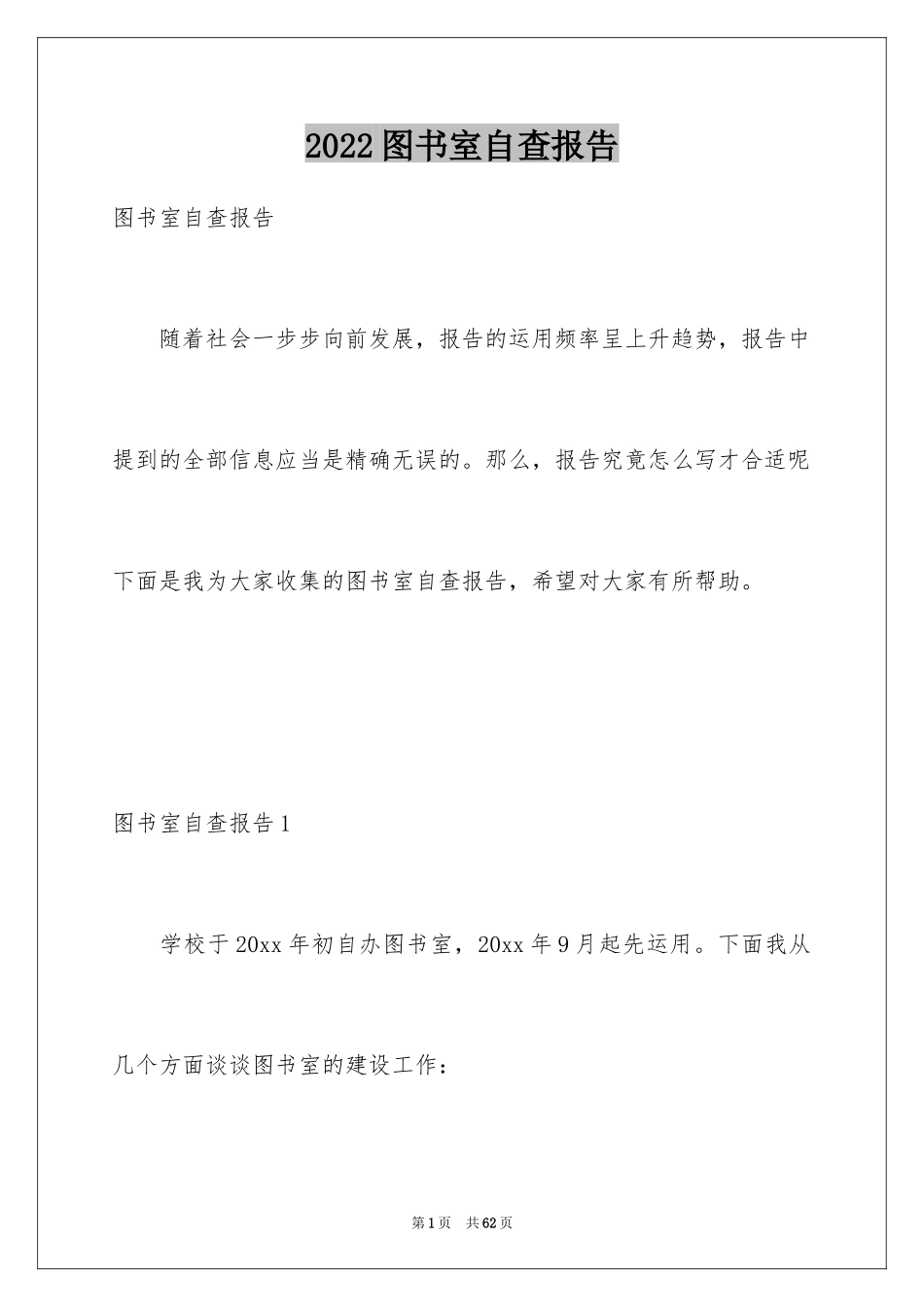 2022图书室自查报告

图书室自查报告

随着社会一步步向前发展，报告的运用频率呈上升趋势，报告中提到的全部信息应当是精确无误的。那么，报告究竟怎么写才合适呢下面是我为大家收集的图书室自查报告，希望对大家有所帮助。

图书室自查报告1

学校于20xx年初自办图书室，20xx年9月起先运用。下面我从几个方面谈谈图书室的建设工作：

第1页 共62页